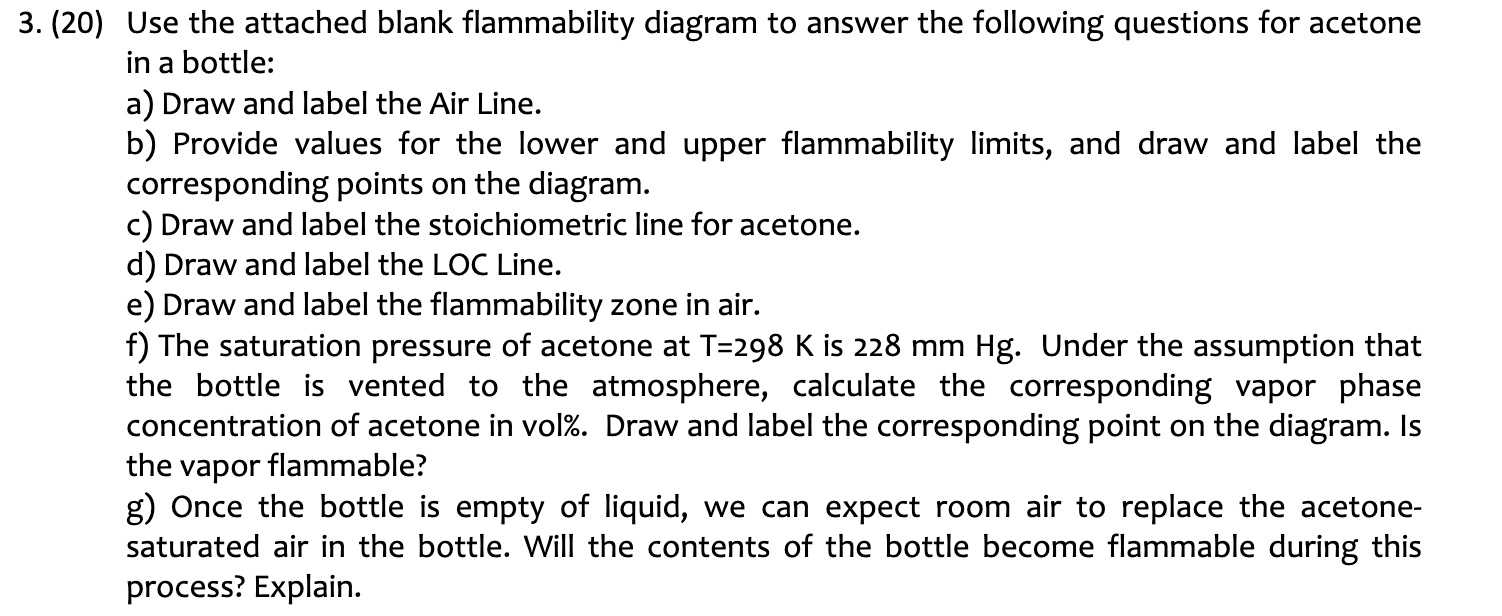 3. (20) Use the attached blank flammability diagram to answer the following questions for acetone in a bottle:

a) Draw and label the Air Line.

b) Provide values for the lower and upper flammability limits, and draw and label the corresponding points on the diagram.

c) Draw and label the stoichiometric line for acetone.

d) Draw and label the LOC Line.

e) Draw and label the flammability zone in air.

f) The saturation pressure of acetone at T=298 K is 228 mm Hg. Under the assumption that the bottle is vented to the atmosphere, calculate the corresponding vapor phase concentration of acetone in vol%. Draw and label the corresponding point on the diagram. Is the vapor flammable?

g) Once the bottle is empty of liquid, we can expect room air to replace the acetone-saturated air in the bottle. Will the contents of the bottle become flammable during this process? Explain.